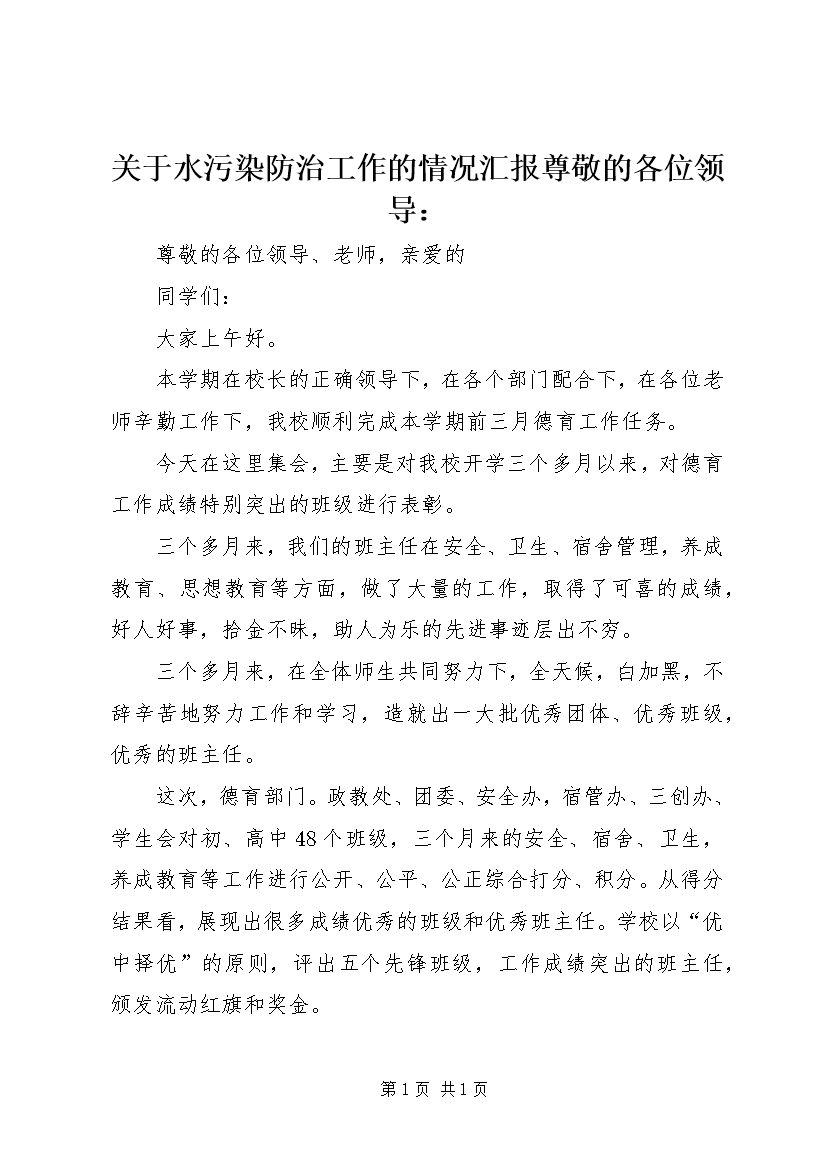 关于水污染防治工作的情况汇报尊敬的各位领导：

尊敬的各位领导、老师，亲爱的

同学们：

大家上午好。

本学期在校长的正确领导下，在各个部门配合下，在各位老师辛勤工作下，我校顺利完成本学期前三月德育工作任务。

今天在这里集会，主要是对我校开学三个多月以来，对德育工作成绩特别突出的班级进行表彰。

三个多月来，我们的班主任在安全、卫生、宿舍管理，养成教育、思想教育等方面，做了大量的工作，取得了可喜的成绩，好人好事，拾金不昧，助人为乐的先进事迹层出不穷。

三个多月来，在全体师生共同努力下，全天候，白加黑，不辞辛苦地努力工作和学习，造就出一大批优秀团体、优秀班级，优秀的班主任。

这次，德育部门。政教处、团委、安全办，宿管办、三创办、学生会对初、高中48个班级，三个月来的安全、宿舍、卫生，养成教育等工作进行公开、公平、公正综合打分、积分。从得分结果看，展现出很多成绩优秀的班级和优秀班主任。学校以“优中择优”的原则，评出五个先锋班级，工作成绩突出的班主任，颁发流动红旗和奖金。

第1页 共1页